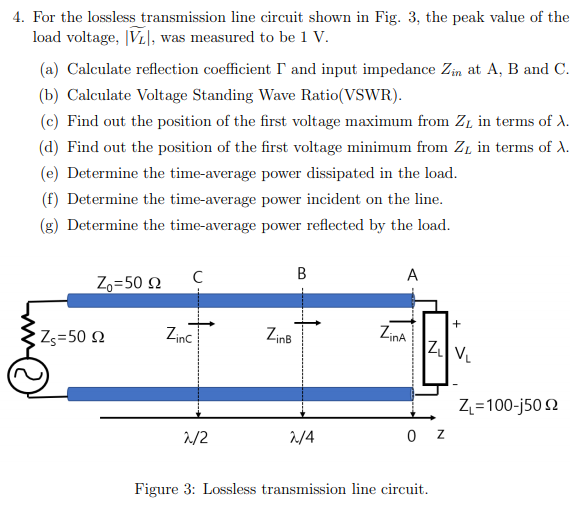 4. For the lossless transmission line circuit shown in Fig. 3, the peak value of the load voltage, $|\widetilde{V_L}|$, was measured to be 1 V.

(a) Calculate reflection coefficient $\Gamma$ and input impedance $Z_{in}$ at A, B and C.

(b) Calculate Voltage Standing Wave Ratio(VSWR).

(c) Find out the position of the first voltage maximum from $Z_L$ in terms of $\lambda$.

(d) Find out the position of the first voltage minimum from $Z_L$ in terms of $\lambda$.

(e) Determine the time-average power dissipated in the load.

(f) Determine the time-average power incident on the line.

(g) Determine the time-average power reflected by the load.

$Z_0$=50 Ω
C
B
A
$Z_S$=50 Ω
$Z_{inC}$
$Z_{inB}$
$Z_{inA}$
$Z_L$
+
$V_L$
-
$Z_L$=100-j50 Ω
λ/2
λ/4
0
z

Figure 3: Lossless transmission line circuit.